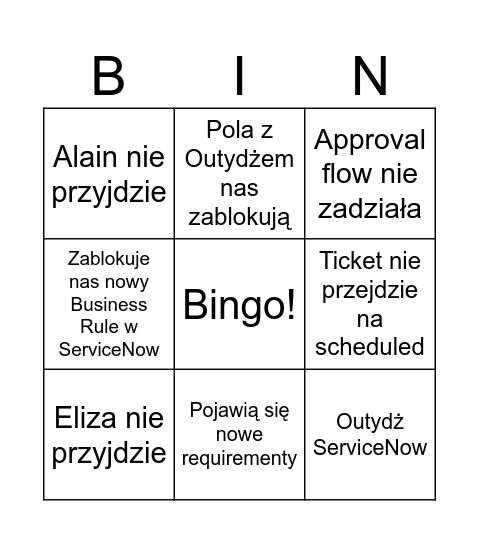 | B | I | N |
|---|---|---|
| Alain nie przyjdzie | Pola z Outydżem nas zablokują | Approval flow nie zadziała |
| Zablokuje nas nowy Business Rule w ServiceNow | Bingo! | Ticket nie przejdzie na scheduled |
| Eliza nie przyjdzie | Pojawią się nowe requirementy | Outydż ServiceNow |